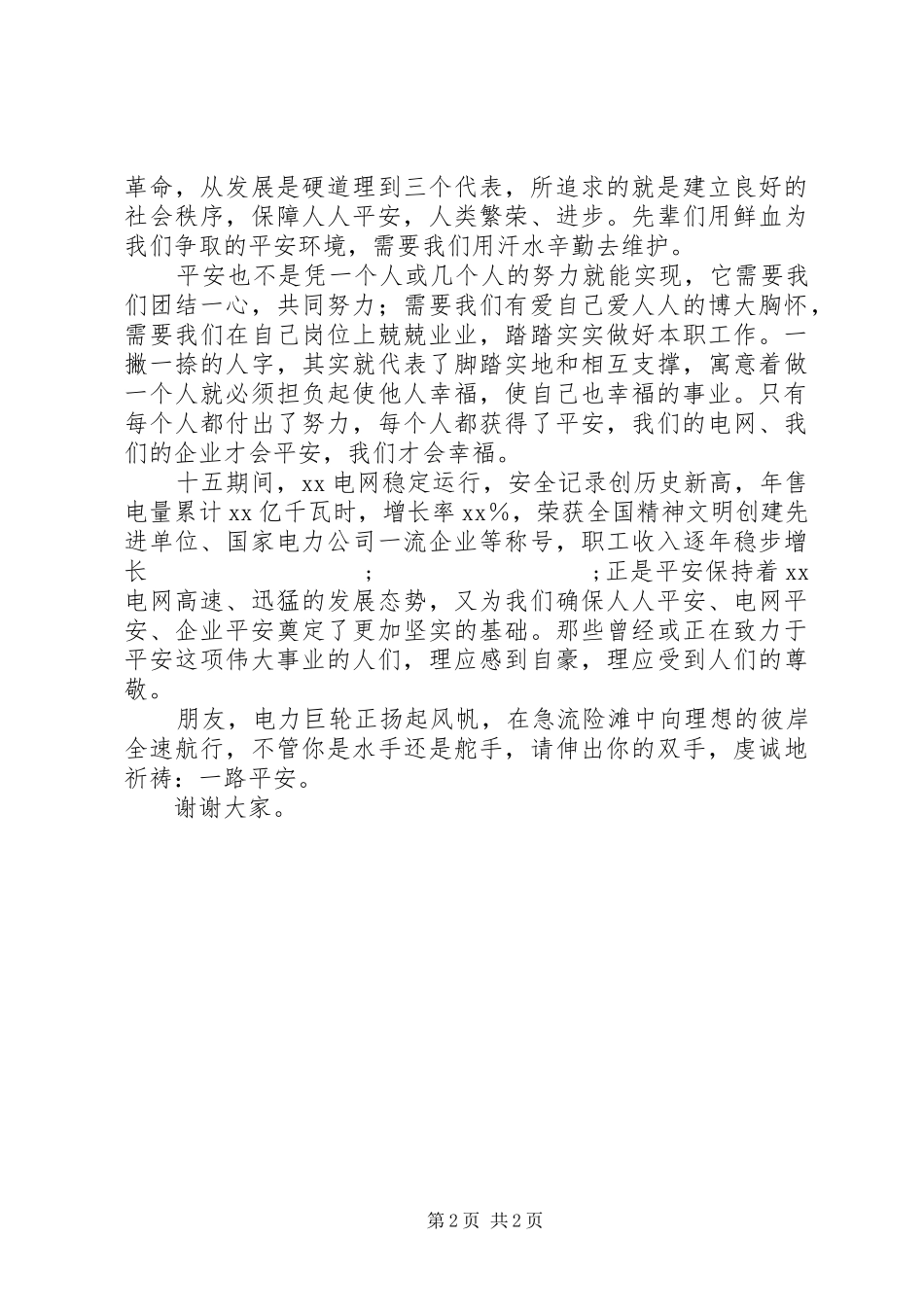 革命，从发展是硬道理到三个代表，所追求的就是建立良好的社会秩序，保障人人平安，人类繁荣、进步。先辈们用鲜血为我们争取的平安环境，需要我们用汗水辛勤去维护。

平安也不是凭一个人或几个人的努力就能实现，它需要我们团结一心，共同努力；需要我们有爱自己爱人人的博大胸怀，需要我们在自己岗位上兢兢业业，踏踏实实做好本职工作。一撇一捺的人字，其实就代表了脚踏实地和相互支撑，寓意着做一个人就必须担负起使他人幸福，使自己也幸福的事业。只有每个人都付出了努力，每个人都获得了平安，我们的电网、我们的企业才会平安，我们才会幸福。

十五期间，xx 电网稳定运行，安全记录创历史新高，年售电量累计 xx 亿千瓦时，增长率 xx%，荣获全国精神文明创建先进单位、国家电力公司一流企业等称号，职工收入逐年稳步增长 ; ;正是平安保持着 xx 电网高速、迅猛的发展态势，又为我们确保人人平安、电网平安、企业平安奠定了更加坚实的基础。那些曾经或正在致力于平安这项伟大事业的人们，理应感到自豪，理应受到人们的尊敬。

朋友，电力巨轮正扬起风帆，在急流险滩中向理想的彼岸全速航行，不管你是水手还是舵手，请伸出你的双手，虔诚地祈祷：一路平安。

谢谢大家。

第 2 页 共 2 页